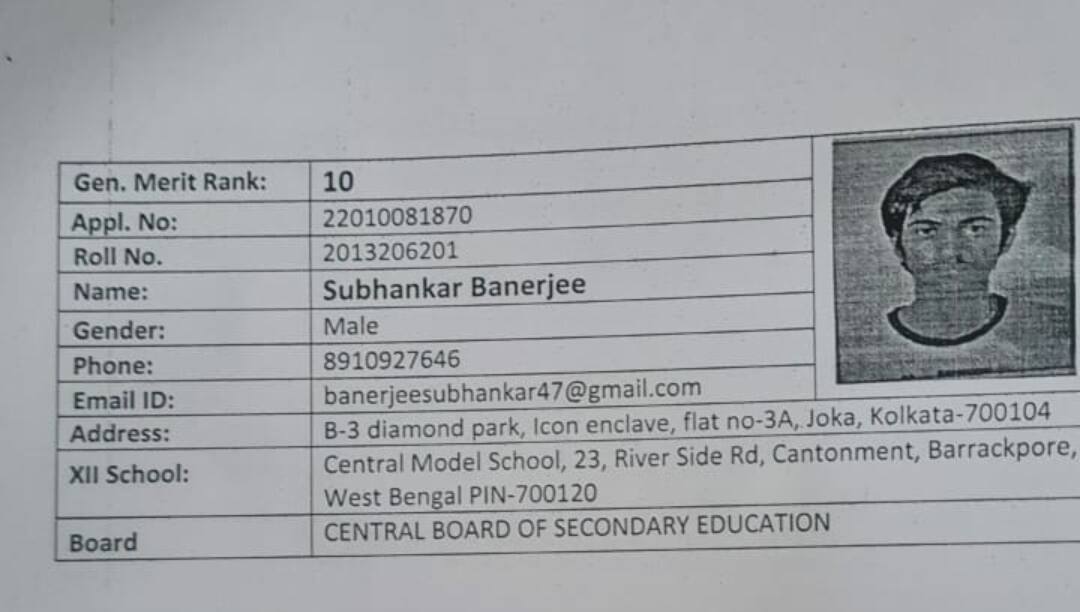 | Gen. Merit Rank: | 10 |
|---|---|
| Appl. No: | 22010081870 |
| Roll No. | 2013206201 |
| Name: | Subhankar Banerjee |
| Gender: | Male |
| Phone: | 8910927646 |
| Email ID: | banerjeesubhankar47@gmail.com |
| Address: | B-3 diamond park, Icon enclave, flat no-3A, Joka, Kolkata-700104 |
| XII School: | Central Model School, 23, River Side Rd, Cantonment, Barrackpore, West Bengal PIN-700120 |
| Board | CENTRAL BOARD OF SECONDARY EDUCATION |